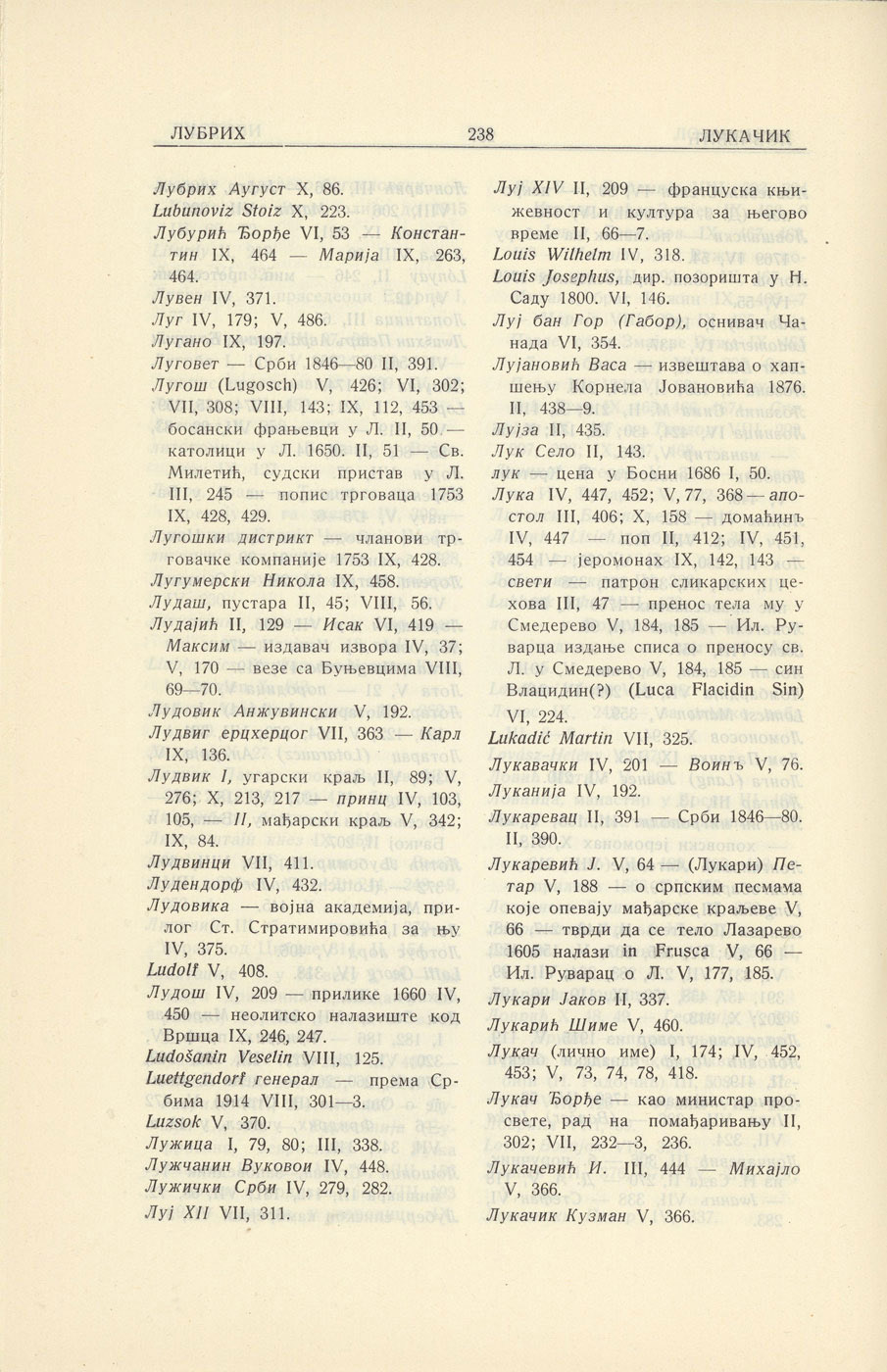 ЛУБРИХ 238 ЛУКАЧИК

Лубрих Аугуст X, 86.
Lubunoviz Stoiz X, 223.
Лубурић Ђорђе VI, 53 — Константин IX, 464 — Марија IX, 263, 464.
Лувен IV, 371.
Луг IV, 179; V, 486.
Лугано IX, 197.
Луговет — Срби 1846—80 II, 391.
Лугош (Lugosch) V, 426; VI, 302; VII, 308; VIII, 143; IX, 112, 453 — босански фрањевци у Л. II, 50 — католици у Л. 1650. II, 51 — Св. Милетић, судски пристав у Л. III, 245 — попис трговаца 1753 IX, 428, 429.
Лугошки дистрикт — чланови трговачке компаније 1753 IX, 428.
Лугумерски Никола IX, 458.
Лудаш, пустара II, 45; VIII, 56.
Лудајић II, 129 — Исак VI, 419 — Максим — издавач извора IV, 37; V, 170 — везе са Буњевцима VIII, 69—70.
Лудовик Анжувински V, 192.
Лудвиг ерцхерцог VII, 363 — Карл IX, 136.
Лудвик I, угарски краљ II, 89; V, 276; X, 213, 217 — принц IV, 103, 105, — II, мађарски краљ V, 342; IX, 84.
Лудвинци VII, 411.
Лудендорф IV, 432.
Лудовика — војна академија, прилог Ст. Стратимировића за њу IV, 375.
Ludolf V, 408.
Лудош IV, 209 — прилике 1660 IV, 450 — неолитско налазиште код Вршца IX, 246, 247.
Ludošanin Veselin VIII, 125.
Luettgendorf генерал — према Србима 1914 VIII, 301—3.
Luzsok V, 370.
Лужица I, 79, 80; III, 338.
Лужчанин Вуковои IV, 448.
Лужички Срби IV, 279, 282.
Луј XII VII, 311.

Луј XIV II, 209 — француска књижевност и култура за његово време II, 66—7.
Louis Wilhelm IV, 318.
Louis Josephus, дир. позоришта у Н. Саду 1800. VI, 146.
Луј бан Гор (Габор), оснивач Чанада VI, 354.
Лујановић Васа — извештава о хапшењу Корнела Јовановића 1876. II, 438—9.
Лујза II, 435.
Лук Село II, 143.
лук — цена у Босни 1686 I, 50.
Лука IV, 447, 452; V, 77, 368 — апостол III, 406; X, 158 — домаћинъ IV, 447 — поп II, 412; IV, 451, 454 — јеромонах IX, 142, 143 — свети — патрон сликарских цехова III, 47 — пренос тела му у Смедерево V, 184, 185 — Ил. Руварца издање списа о преносу св. Л. у Смедерево V, 184, 185 — син Влацидин(?) (Luca Flacidin Sin) VI, 224.
Lukadić Martin VII, 325.
Лукавачки IV, 201 — Воинъ V, 76.
Луканија IV, 192.
Лукаревац II, 391 — Срби 1846—80. II, 390.
Лукаревић Ј. V, 64 — (Лукари) Петар V, 188 — о српским песмама које опевају мађарске краљеве V, 66 — тврди да се тело Лазарево 1605 налази in Frusca V, 66 — Ил. Руварац о Л. V, 177, 185.
Лукари Јаков II, 337.
Лукарић Шиме V, 460.
Лукач (лично име) I, 174; IV, 452, 453; V, 73, 74, 78, 418.
Лукач Ђорђе — као министар просвете, рад на помађаривању II, 302; VII, 232—3, 236.
Лукачевић И. III, 444 — Михајло V, 366.
Лукачик Кузман V, 366.